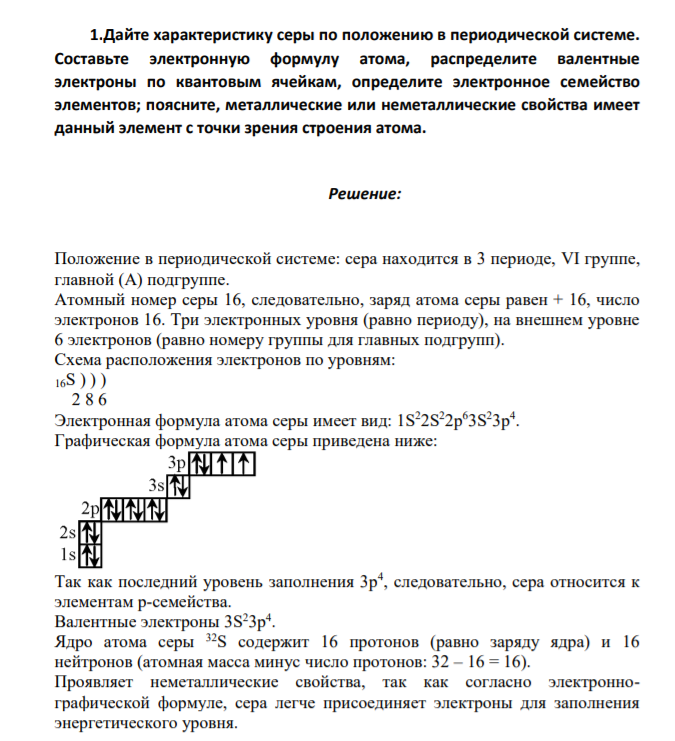 1.Дайте характеристику серы по положению в периодической системе. Составьте электронную формулу атома, распределите валентные электроны по квантовым ячейкам, определите электронное семейство элементов; поясните, металлические или неметаллические свойства имеет данный элемент с точки зрения строения атома.

Решение:

Положение в периодической системе: сера находится в 3 периоде, VI группе, главной (А) подгруппе.

Атомный номер серы 16, следовательно, заряд атома серы равен + 16, число электронов 16. Три электронных уровня (равно периоду), на внешнем уровне 6 электронов (равно номеру группы для главных подгрупп).

Схема расположения электронов по уровням:
$_{16}S$ ) ) )
2 8 6

Электронная формула атома серы имеет вид: $1S^22S^22p^63S^23p^4$.

Графическая формула атома серы приведена ниже:

3p
3s
2p
2s
1s

Так как последний уровень заполнения $3p^4$, следовательно, сера относится к элементам p-семейства.

Валентные электроны $3S^23p^4$.

Ядро атома серы $^{32}S$ содержит 16 протонов (равно заряду ядра) и 16 нейтронов (атомная масса минус число протонов: 32 – 16 = 16).

Проявляет неметаллические свойства, так как согласно электронно-графической формуле, сера легче присоединяет электроны для заполнения энергетического уровня.